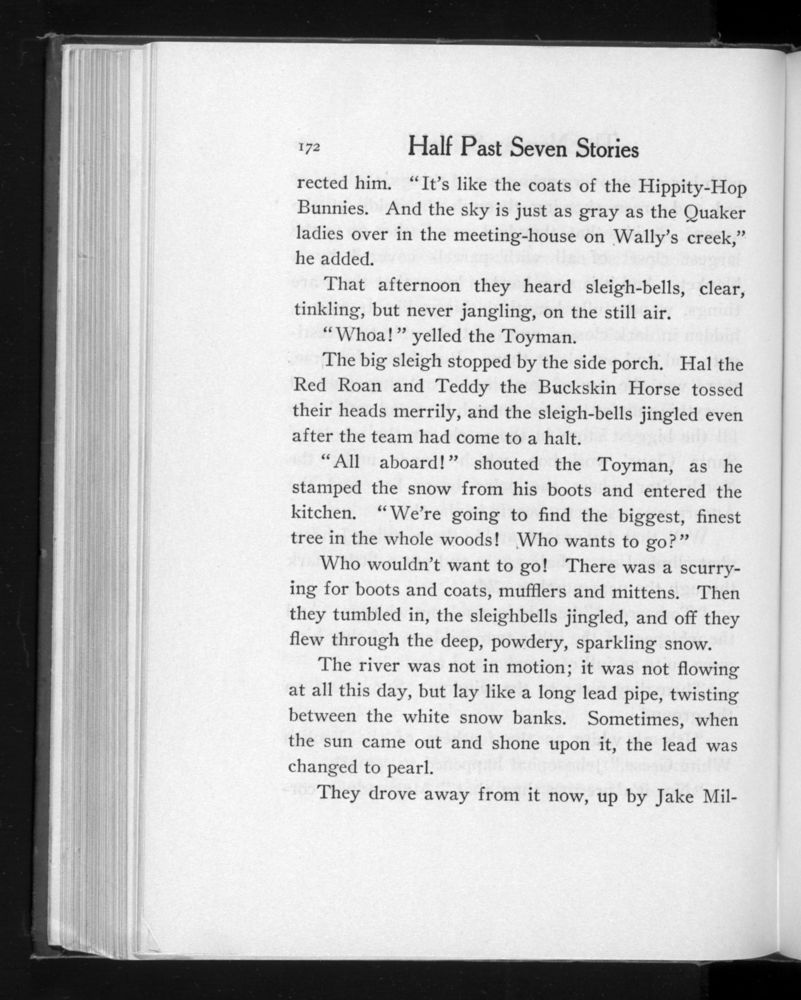 172 Half Past Seven Stories

rected him. "It's like the coats of the Hippity-Hop Bunnies. And the sky is just as gray as the Quaker ladies over in the meeting-house on Wally's creek," he added.

That afternoon they heard sleigh-bells, clear, tinkling, but never jangling, on the still air.

"Whoa!" yelled the Toyman.

The big sleigh stopped by the side porch. Hal the Red Roan and Teddy the Buckskin Horse tossed their heads merrily, and the sleigh-bells jingled even after the team had come to a halt.

"All aboard!" shouted the Toyman, as he stamped the snow from his boots and entered the kitchen. "We're going to find the biggest, finest tree in the whole woods! Who wants to go?"

Who wouldn't want to go! There was a scurrying for boots and coats, mufflers and mittens. Then they tumbled in, the sleighbells jingled, and off they flew through the deep, powdery, sparkling snow.

The river was not in motion; it was not flowing at all this day, but lay like a long lead pipe, twisting between the white snow banks. Sometimes, when the sun came out and shone upon it, the lead was changed to pearl.

They drove away from it now, up by Jake Mil-